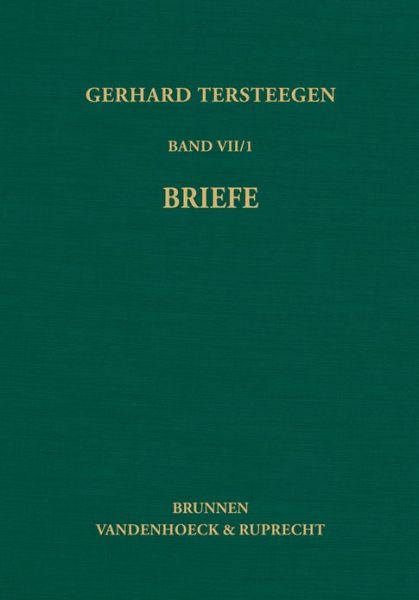 GERHARD TERSTEEGEN

BAND VII/1

BRIEFE

BRUNNEN
VANDENHOECK & RUPRECHT